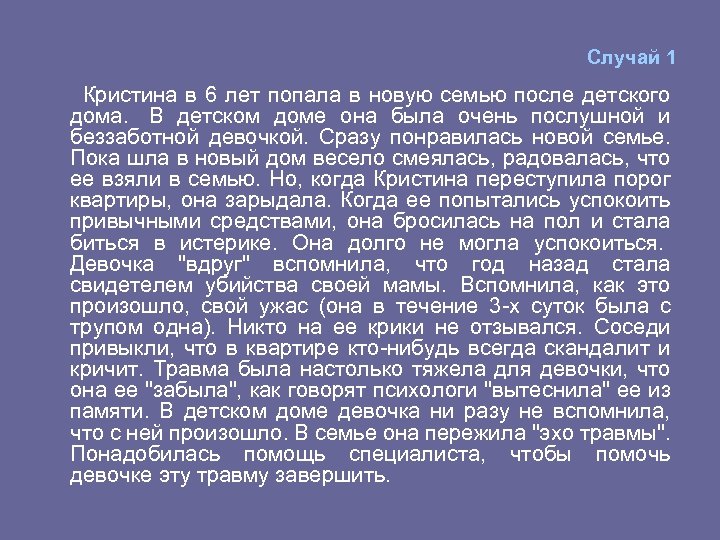 Случай 1

Кристина в 6 лет попала в новую семью после детского дома. В детском доме она была очень послушной и беззаботной девочкой. Сразу понравилась новой семье. Пока шла в новый дом весело смеялась, радовалась, что ее взяли в семью. Но, когда Кристина переступила порог квартиры, она зарыдала. Когда ее попытались успокоить привычными средствами, она бросилась на пол и стала биться в истерике. Она долго не могла успокоиться. Девочка "вдруг" вспомнила, что год назад стала свидетелем убийства своей мамы. Вспомнила, как это произошло, свой ужас (она в течение 3-х суток была с трупом одна). Никто на ее крики не отзывался. Соседи привыкли, что в квартире кто-нибудь всегда скандалит и кричит. Травма была настолько тяжела для девочки, что она ее "забыла", как говорят психологи "вытеснила" ее из памяти. В детском доме девочка ни разу не вспомнила, что с ней произошло. В семье она пережила "эхо травмы". Понадобилась помощь специалиста, чтобы помочь девочке эту травму завершить.